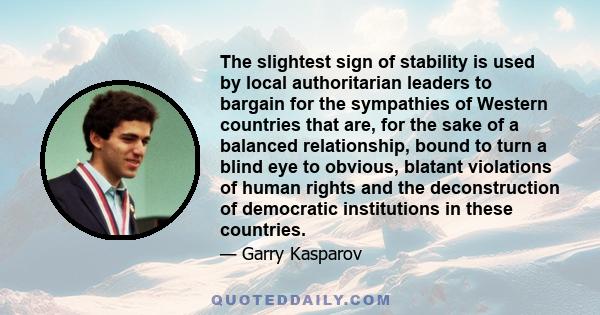 The slightest sign of stability is used by local authoritarian leaders to bargain for the sympathies of Western countries that are, for the sake of a balanced relationship, bound to turn a blind eye to obvious, blatant violations of human rights and the deconstruction of democratic institutions in these countries.

— Garry Kasparov

QUOTEDDAILY.COM